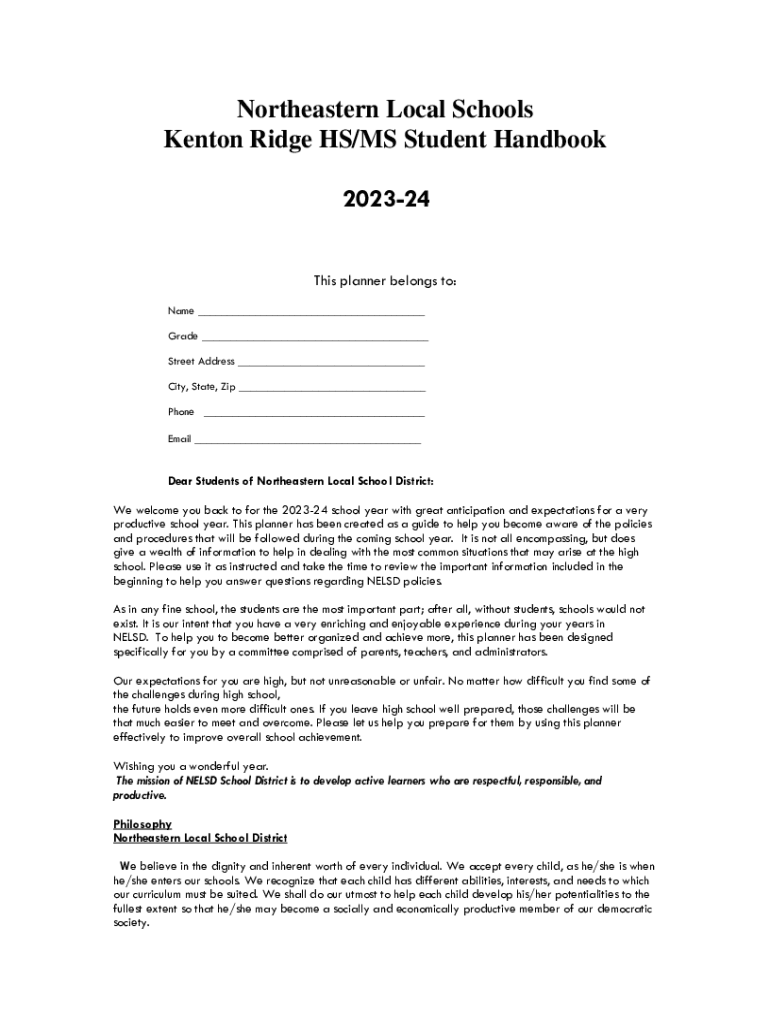 Northeastern Local Schools
Kenton Ridge HS/MS Student Handbook

2023-24

This planner belongs to:

Name ______________________________________

Grade ______________________________________

Street Address ________________________________

City, State, Zip ________________________________

Phone ______________________________________

Email ______________________________________

Dear Students of Northeastern Local School District:

We welcome you back to for the 2023-24 school year with great anticipation and expectations for a very productive school year. This planner has been created as a guide to help you become aware of the policies and procedures that will be followed during the coming school year. It is not all encompassing, but does give a wealth of information to help in dealing with the most common situations that may arise at the high school. Please use it as instructed and take the time to review the important information included in the beginning to help you answer questions regarding NELSD policies.

As in any fine school, the students are the most important part; after all, without students, schools would not exist. It is our intent that you have a very enriching and enjoyable experience during your years in NELSD. To help you to become better organized and achieve more, this planner has been designed specifically for you by a committee comprised of parents, teachers, and administrators.

Our expectations for you are high, but not unreasonable or unfair. No matter how difficult you find some of the challenges during high school,
the future holds even more difficult ones. If you leave high school well prepared, those challenges will be that much easier to meet and overcome. Please let us help you prepare for them by using this planner effectively to improve overall school achievement.

Wishing you a wonderful year.
The mission of NELSD School District is to develop active learners who are respectful, responsible, and productive.

Philosophy
Northeastern Local School District

We believe in the dignity and inherent worth of every individual. We accept every child, as he/she is when he/she enters our schools. We recognize that each child has different abilities, interests, and needs to which our curriculum must be suited. We shall do our utmost to help each child develop his/her potentialities to the fullest extent so that he/she may become a socially and economically productive member of our democratic society.